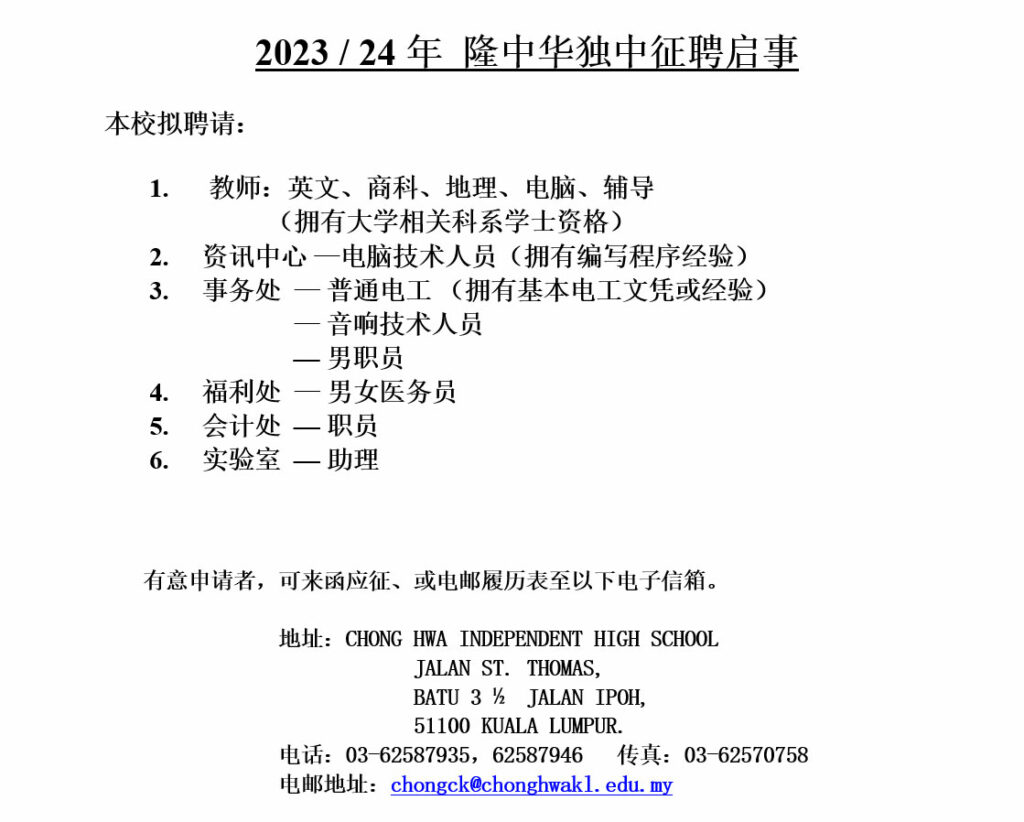 2023 / 24 年 隆中华独中征聘启事

本校拟聘请：

1. 教师：英文、商科、地理、电脑、辅导
(拥有大学相关科系学士资格)
2. 资讯中心 —电脑技术人员（拥有编写程序经验）
3. 事务处 — 普通电工 （拥有基本电工文凭或经验）
— 音响技术人员
— 男职员
4. 福利处 — 男女医务员
5. 会计处 — 职员
6. 实验室 — 助理

有意申请者，可来函应征、或电邮履历表至以下电子信箱。

地址：CHONG HWA INDEPENDENT HIGH SCHOOL
JALAN ST. THOMAS,
BATU 3 ½ JALAN IPOH,
51100 KUALA LUMPUR.
电话：03-62587935，62587946 传真：03-62570758
电邮地址：chongck@chonghwakl.edu.my